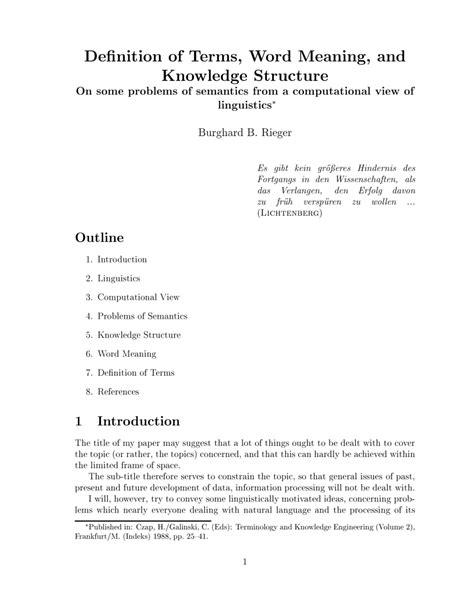 Definition of Terms, Word Meaning, and Knowledge Structure

On some problems of semantics from a computational view of linguistics*

Burghard B. Rieger

Es gibt kein größeres Hindernis des Fortgangs in den Wissenschaften, als das Verlangen, den Erfolg davon zu früh verspüren zu wollen ... (LICHTENBERG)

Outline

1. Introduction

2. Linguistics

3. Computational View

4. Problems of Semantics

5. Knowledge Structure

6. Word Meaning

7. Definition of Terms

8. References

1 Introduction

The title of my paper may suggest that a lot of things ought to be dealt with to cover the topic (or rather, the topics) concerned, and that this can hardly be achieved within the limited frame of space.

The sub-title therefore serves to constrain the topic, so that general issues of past, present and future development of data, information processing will not be dealt with.

I will, however, try to convey some linguistically motivated ideas, concerning problems which nearly everyone dealing with natural language and the processing of its

*Published in: Czap, H./Galinski, C. (Eds): Terminology and Knowledge Engineering (Volume 2), Frankfurt/M. (Indeks) 1988, pp. 25–41.

1